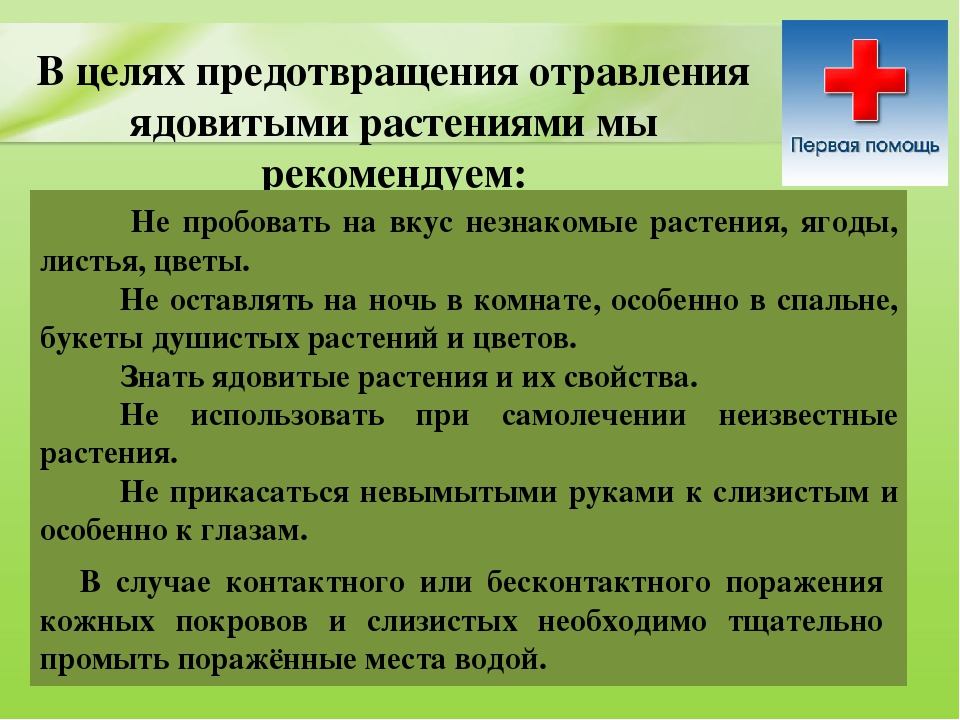 В целях предотвращения отравления ядовитыми растениями мы рекомендуем:

Первая помощь

Не пробовать на вкус незнакомые растения, ягоды, листья, цветы.

Не оставлять на ночь в комнате, особенно в спальне, букеты душистых растений и цветов.

Знать ядовитые растения и их свойства.

Не использовать при самолечении неизвестные растения.

Не прикасаться невымытыми руками к слизистым и особенно к глазам.

В случае контактного или бесконтактного поражения кожных покровов и слизистых необходимо тщательно промыть поражённые места водой.